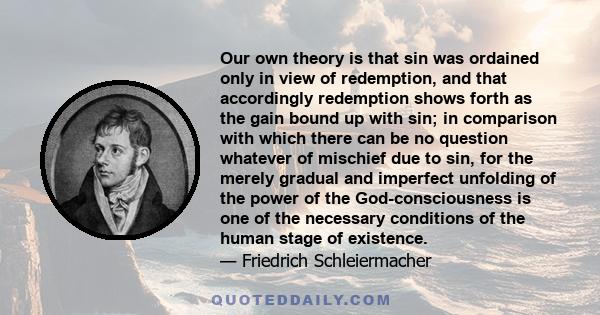 Our own theory is that sin was ordained only in view of redemption, and that accordingly redemption shows forth as the gain bound up with sin; in comparison with which there can be no question whatever of mischief due to sin, for the merely gradual and imperfect unfolding of the power of the God-consciousness is one of the necessary conditions of the human stage of existence.
— Friedrich Schleiermacher

QUOTEDDAILY.COM